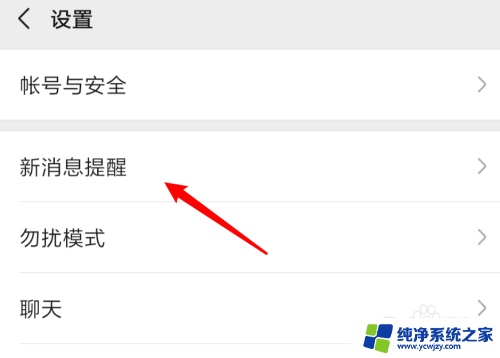 设置

帐号与安全

新消息提醒

勿扰模式

聊天

纯净系统之家
www.ycwjzy.com